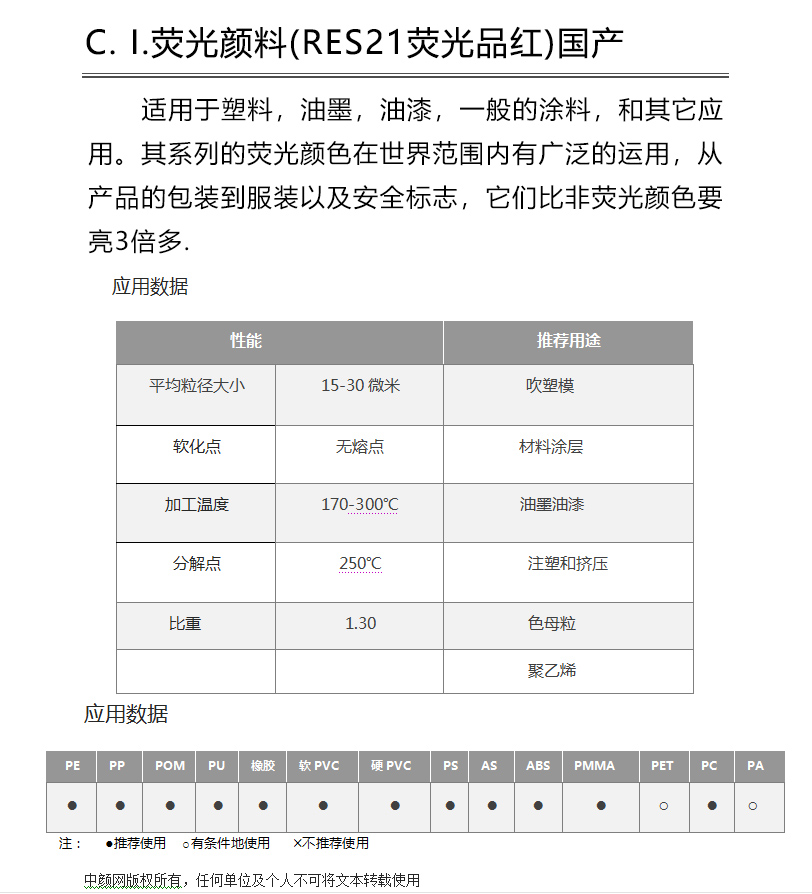 C. I.荧光颜料(RES21荧光品红)国产

适用于塑料，油墨，油漆，一般的涂料，和其它应用。其系列的荧光颜色在世界范围内有广泛的运用，从产品的包装到服装以及安全标志，它们比非荧光颜色要亮3倍多.

应用数据

| 性能 | | 推荐用途 |
|---|---|---|
| 平均粒径大小 | 15-30 微米 | 吹塑模 |
| 软化点 | 无熔点 | 材料涂层 |
| 加工温度 | 170-300℃ | 油墨油漆 |
| 分解点 | 250℃ | 注塑和挤压 |
| 比重 | 1.30 | 色母粒 |
| | | 聚乙烯 |

应用数据

| PE | PP | POM | PU | 橡胶 | 软 PVC | 硬 PVC | PS | AS | ABS | PMMA | PET | PC | PA |
|---|---|---|---|---|---|---|---|---|---|---|---|---|---|
| ● | ● | ● | ● | ● | ● | ● | ● | ● | ● | ● | ○ | ● | ○ |

注： ●推荐使用 ○有条件地使用 ×不推荐使用

中颜网版权所有，任何单位及个人不可将文本转载使用